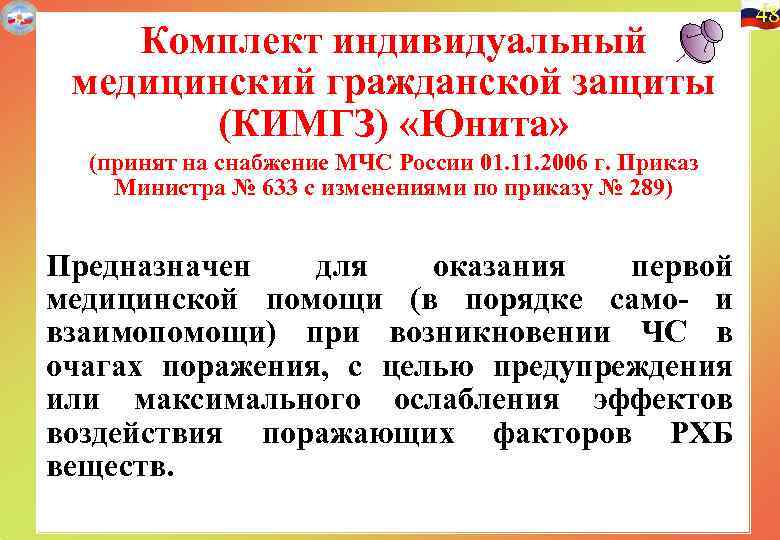 48

Комплект индивидуальный медицинский гражданской защиты (КИМГЗ) «Юнита»

(принят на снабжение МЧС России 01.11.2006 г. Приказ Министра № 633 с изменениями по приказу № 289)

Предназначен для оказания первой медицинской помощи (в порядке само- и взаимопомощи) при возникновении ЧС в очагах поражения, с целью предупреждения или максимального ослабления эффектов воздействия поражающих факторов РХБ веществ.